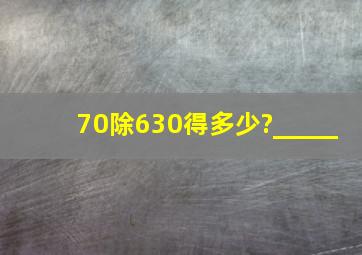 70除630得多少?_____